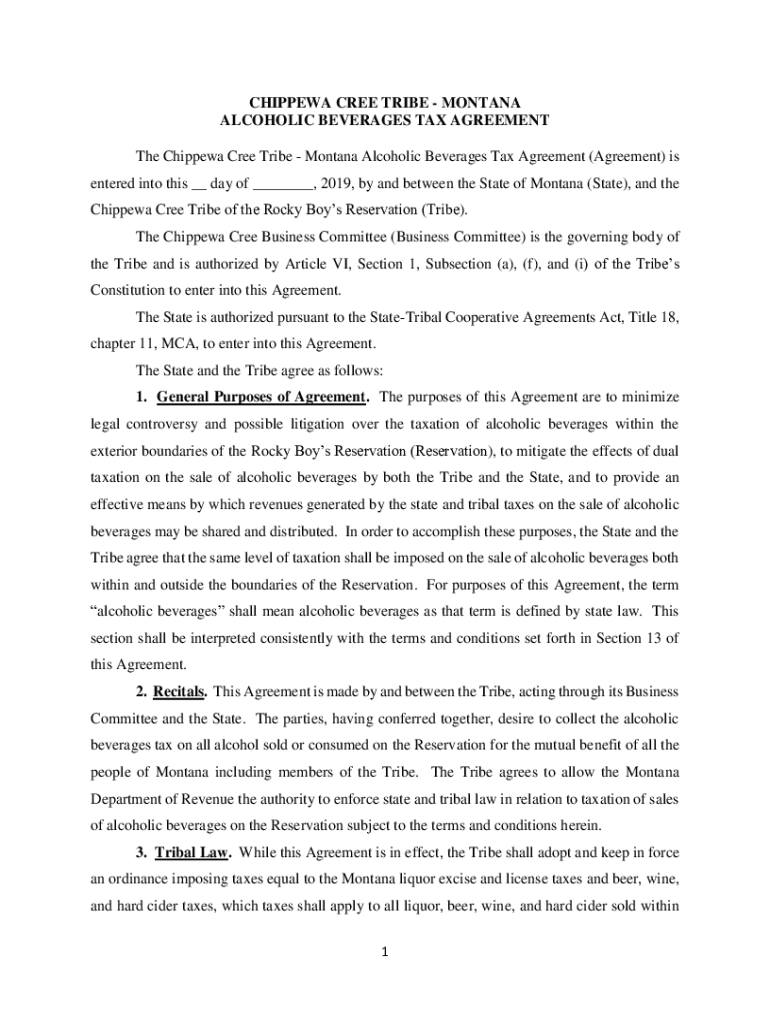 CHIPPEWA CREE TRIBE - MONTANA
ALCOHOLIC BEVERAGES TAX AGREEMENT

The Chippewa Cree Tribe - Montana Alcoholic Beverages Tax Agreement (Agreement) is entered into this __ day of ________, 2019, by and between the State of Montana (State), and the Chippewa Cree Tribe of the Rocky Boy's Reservation (Tribe).

The Chippewa Cree Business Committee (Business Committee) is the governing body of the Tribe and is authorized by Article VI, Section 1, Subsection (a), (f), and (i) of the Tribe's Constitution to enter into this Agreement.

The State is authorized pursuant to the State-Tribal Cooperative Agreements Act, Title 18, chapter 11, MCA, to enter into this Agreement.

The State and the Tribe agree as follows:

1. General Purposes of Agreement. The purposes of this Agreement are to minimize legal controversy and possible litigation over the taxation of alcoholic beverages within the exterior boundaries of the Rocky Boy's Reservation (Reservation), to mitigate the effects of dual taxation on the sale of alcoholic beverages by both the Tribe and the State, and to provide an effective means by which revenues generated by the state and tribal taxes on the sale of alcoholic beverages may be shared and distributed. In order to accomplish these purposes, the State and the Tribe agree that the same level of taxation shall be imposed on the sale of alcoholic beverages both within and outside the boundaries of the Reservation. For purposes of this Agreement, the term "alcoholic beverages" shall mean alcoholic beverages as that term is defined by state law. This section shall be interpreted consistently with the terms and conditions set forth in Section 13 of this Agreement.

2. Recitals. This Agreement is made by and between the Tribe, acting through its Business Committee and the State. The parties, having conferred together, desire to collect the alcoholic beverages tax on all alcohol sold or consumed on the Reservation for the mutual benefit of all the people of Montana including members of the Tribe. The Tribe agrees to allow the Montana Department of Revenue the authority to enforce state and tribal law in relation to taxation of sales of alcoholic beverages on the Reservation subject to the terms and conditions herein.

3. Tribal Law. While this Agreement is in effect, the Tribe shall adopt and keep in force an ordinance imposing taxes equal to the Montana liquor excise and license taxes and beer, wine, and hard cider taxes, which taxes shall apply to all liquor, beer, wine, and hard cider sold within

1